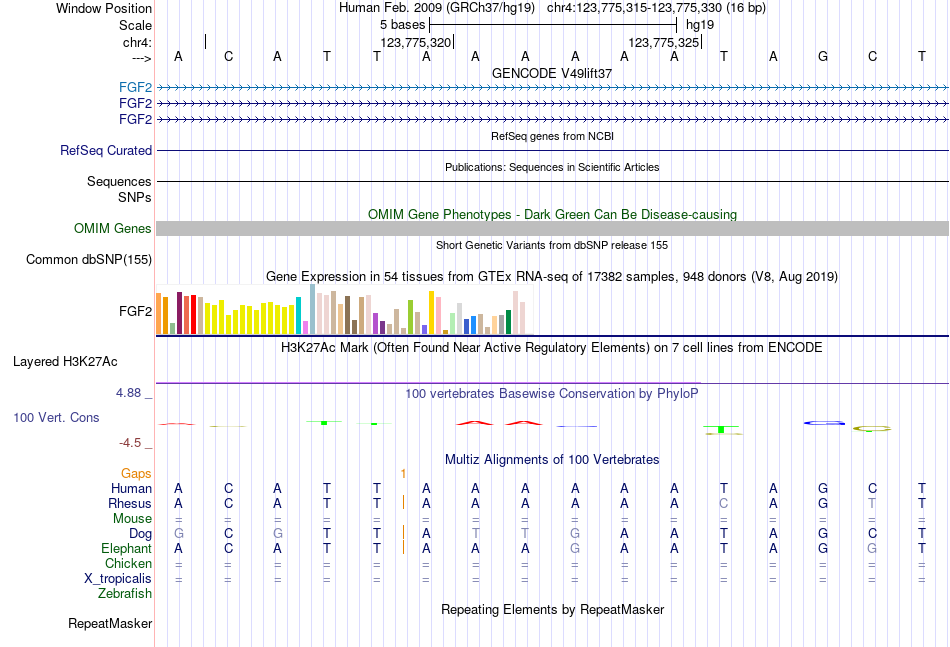 Window Position Human Feb. 2009 (GRCh37/hg19) chr4:123,775,315-123,775,330 (16 bp)
Scale 5 bases hg19
chr4: 123,775,320 123,775,325
---> A C A T T A A A A A A T A G C T
GENCODE V49lift37
FGF2
FGF2
FGF2
RefSeq genes from NCBI
RefSeq Curated
Publications: Sequences in Scientific Articles
Sequences
SNPs
OMIM Gene Phenotypes - Dark Green Can Be Disease-causing
OMIM Genes
Short Genetic Variants from dbSNP release 155
Common dbSNP(155)
Gene Expression in 54 tissues from GTEx RNA-seq of 17382 samples, 948 donors (V8, Aug 2019)
FGF2
H3K27Ac Mark (Often Found Near Active Regulatory Elements) on 7 cell lines from ENCODE
Layered H3K27Ac
4.88 _ 100 vertebrates Basewise Conservation by PhyloP
100 Vert. Cons
-4.5 _
Multiz Alignments of 100 Vertebrates
Gaps 1
Human A C A T T A A A A A A T A G C T
Rhesus A C A T T A A A A A A C A G T T
Mouse = = = = = = = = = = = = = = = =
Dog G C G T T A T T G A A T A G C T
Elephant A C A T T A A A G A A T A G G T
Chicken = = = = = = = = = = = = = = = =
X_tropicalis = = = = = = = = = = = = = = = =
Zebrafish
Repeating Elements by RepeatMasker
RepeatMasker